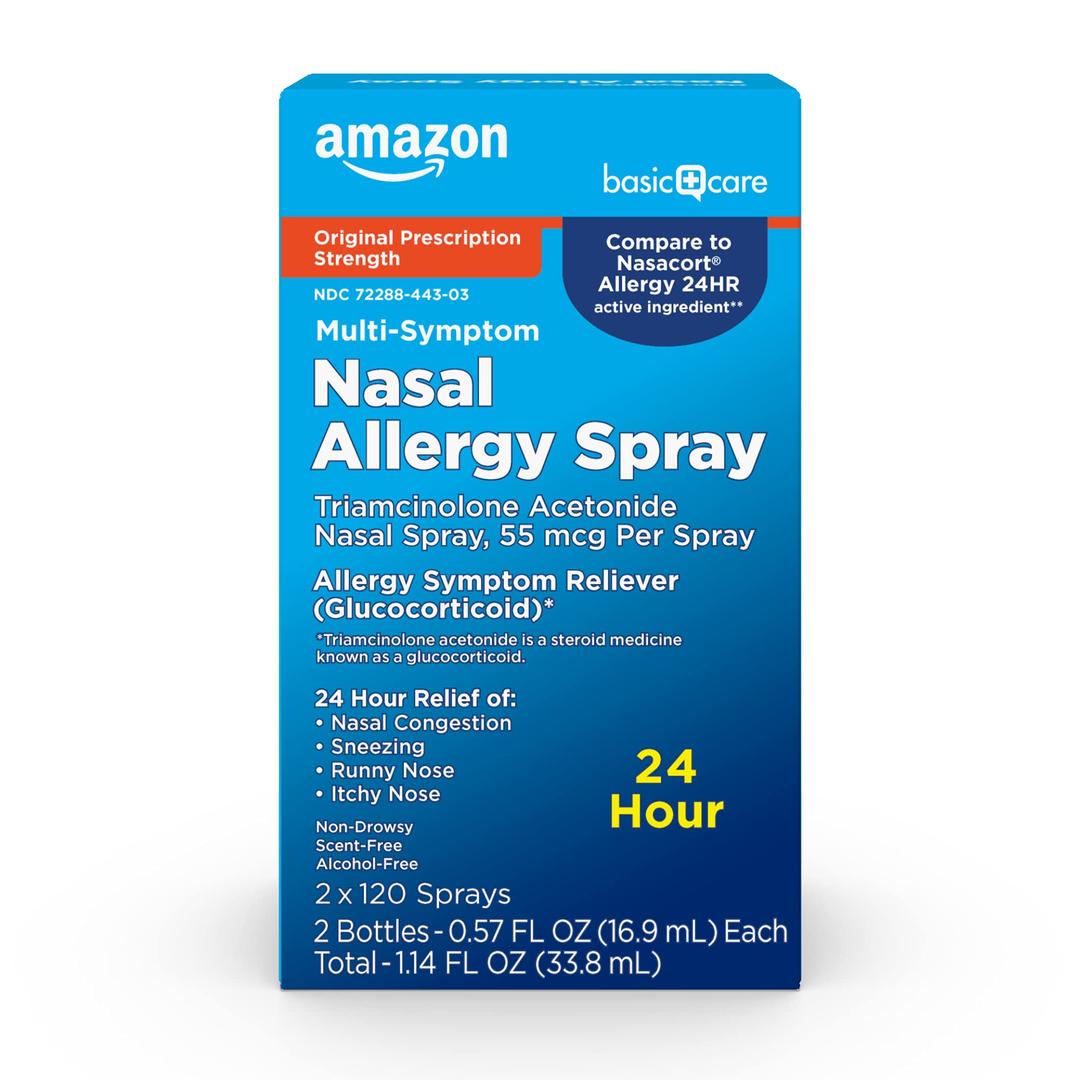 amazon

basic care

Original Prescription Strength

Compare to Nasacort® Allergy 24HR active ingredient**

NDC 72288-443-03

Multi-Symptom

Nasal Allergy Spray

Triamcinolone Acetonide Nasal Spray, 55 mcg Per Spray

Allergy Symptom Reliever (Glucocorticoid)*

*Triamcinolone acetonide is a steroid medicine known as a glucocorticoid.

24 Hour Relief of:
• Nasal Congestion
• Sneezing
• Runny Nose
• Itchy Nose

24 Hour

Non-Drowsy
Scent-Free
Alcohol-Free

2 x 120 Sprays
2 Bottles - 0.57 FL OZ (16.9 mL) Each
Total - 1.14 FL OZ (33.8 mL)